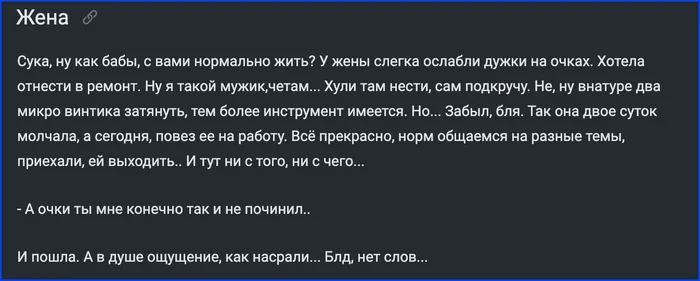 Жена

Сука, ну как бабы, с вами нормально жить? У жены слегка ослабли дужки на очках. Хотела отнести в ремонт. Ну я такой мужик,четам... Хули там нести, сам подкручу. Не, ну внатуре два микро винтика затянуть, тем более инструмент имеется. Но... Забыл, бля. Так она двое суток молчала, а сегодня, повез ее на работу. Всё прекрасно, норм общаемся на разные темы, приехали, ей выходить.. И тут ни с того, ни с чего...

- А очки ты мне конечно так и не починил..

И пошла. А в душе ощущение, как насрали... Блд, нет слов...